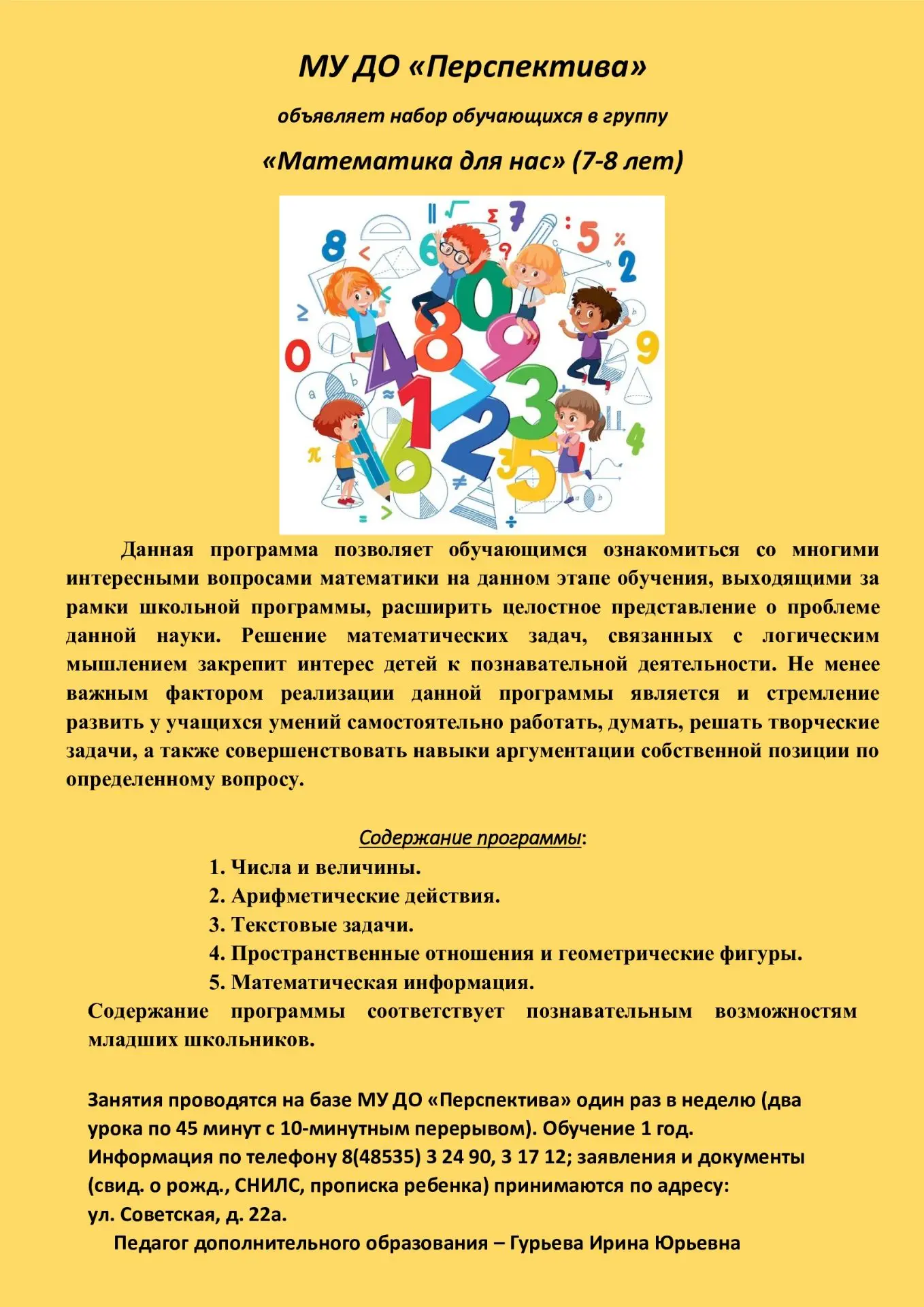 МУ ДО «Перспектива»

объявляет набор обучающихся в группу

«Математика для нас» (7-8 лет)

Данная программа позволяет обучающимся ознакомиться со многими интересными вопросами математики на данном этапе обучения, выходящими за рамки школьной программы, расширить целостное представление о проблеме данной науки. Решение математических задач, связанных с логическим мышлением закрепит интерес детей к познавательной деятельности. Не менее важным фактором реализации данной программы является и стремление развить у учащихся умений самостоятельно работать, думать, решать творческие задачи, а также совершенствовать навыки аргументации собственной позиции по определенному вопросу.

Содержание программы:

1. Числа и величины.
2. Арифметические действия.
3. Текстовые задачи.
4. Пространственные отношения и геометрические фигуры.
5. Математическая информация.

Содержание программы соответствует познавательным возможностям младших школьников.

Занятия проводятся на базе МУ ДО «Перспектива» один раз в неделю (два урока по 45 минут с 10-минутным перерывом). Обучение 1 год.
Информация по телефону 8(48535) 3 24 90, 3 17 12; заявления и документы (свид. о рожд., СНИЛС, прописка ребенка) принимаются по адресу: ул. Советская, д. 22а.
Педагог дополнительного образования – Гурьева Ирина Юрьевна